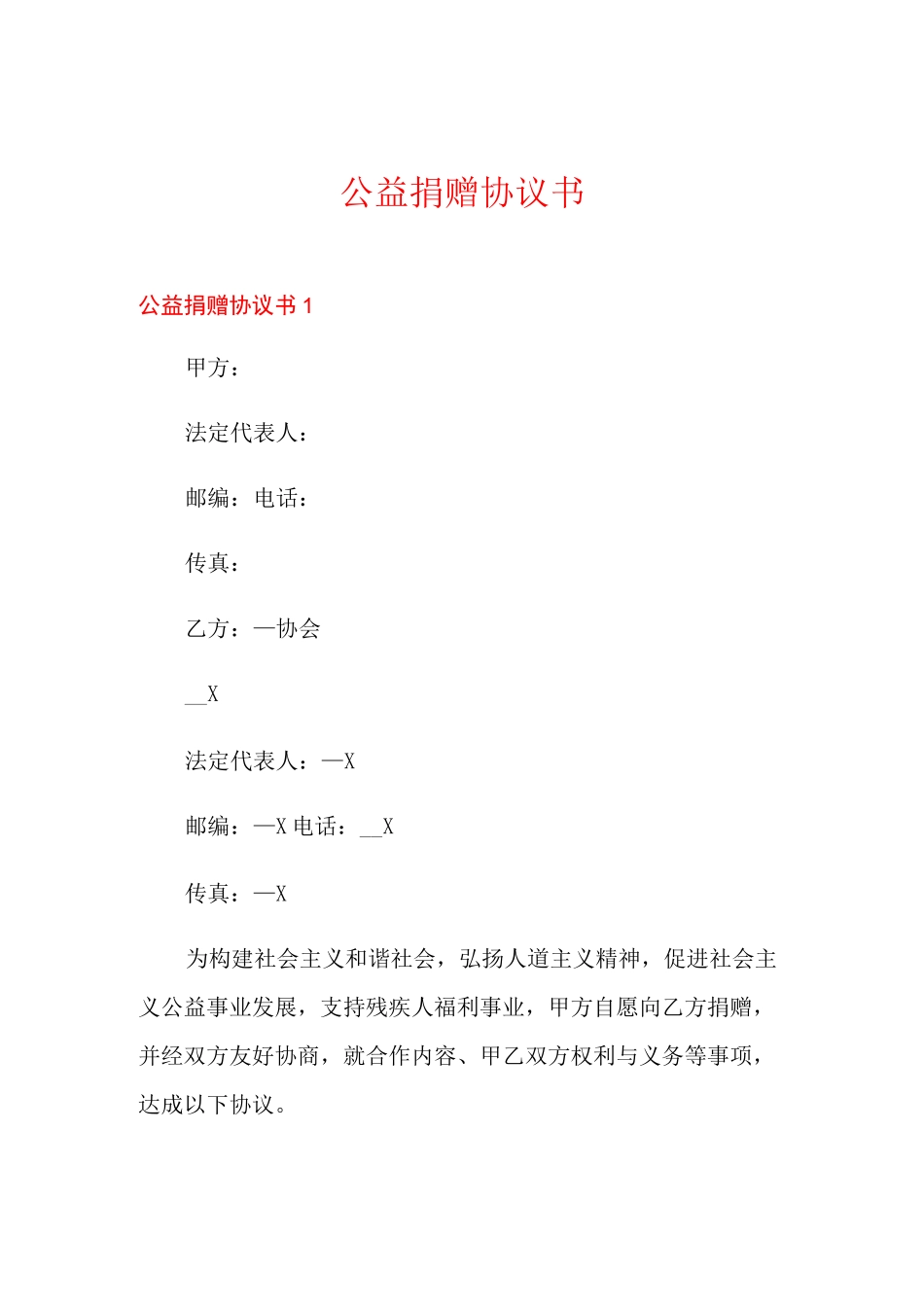 公益捐赠协议书

公益捐赠协议书 1

甲方：

法定代表人：

邮编：电话：

传真：

乙方：—协会

__X

法定代表人：—X

邮编：—X 电话：__X

传真：—X

为构建社会主义和谐社会，弘扬人道主义精神，促进社会主义公益事业发展，支持残疾人福利事业，甲方自愿向乙方捐赠，并经双方友好协商，就合作内容、甲乙双方权利与义务等事项，达成以下协议。